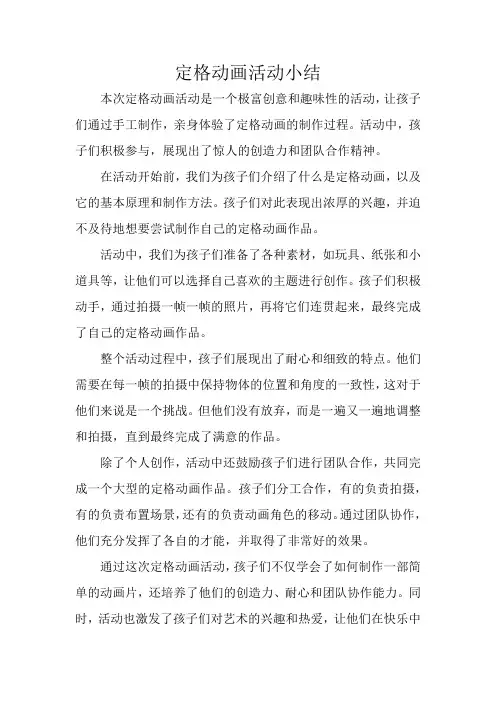 定格动画活动小结

本次定格动画活动是一个极富创意和趣味性的活动，让孩子们通过手工制作，亲身体验了定格动画的制作过程。活动中，孩子们积极参与，展现出了惊人的创造力和团队合作精神。

在活动开始前，我们为孩子们介绍了什么是定格动画，以及它的基本原理和制作方法。孩子们对此表现出浓厚的兴趣，并迫不及待地想要尝试制作自己的定格动画作品。

活动中，我们为孩子们准备了各种素材，如玩具、纸张和小道具等，让他们可以选择自己喜欢的主题进行创作。孩子们积极动手，通过拍摄一帧一帧的照片，再将它们连贯起来，最终完成了自己的定格动画作品。

整个活动过程中，孩子们展现出了耐心和细致的特点。他们需要在每一帧的拍摄中保持物体的位置和角度的一致性，这对于他们来说是一个挑战。但他们没有放弃，而是一遍又一遍地调整和拍摄，直到最终完成了满意的作品。

除了个人创作，活动中还鼓励孩子们进行团队合作，共同完成一个大型的定格动画作品。孩子们分工合作，有的负责拍摄，有的负责布置场景，还有的负责动画角色的移动。通过团队协作，他们充分发挥了各自的才能，并取得了非常好的效果。

通过这次定格动画活动，孩子们不仅学会了如何制作一部简单的动画片，还培养了他们的创造力、耐心和团队协作能力。同时，活动也激发了孩子们对艺术的兴趣和热爱，让他们在快乐中